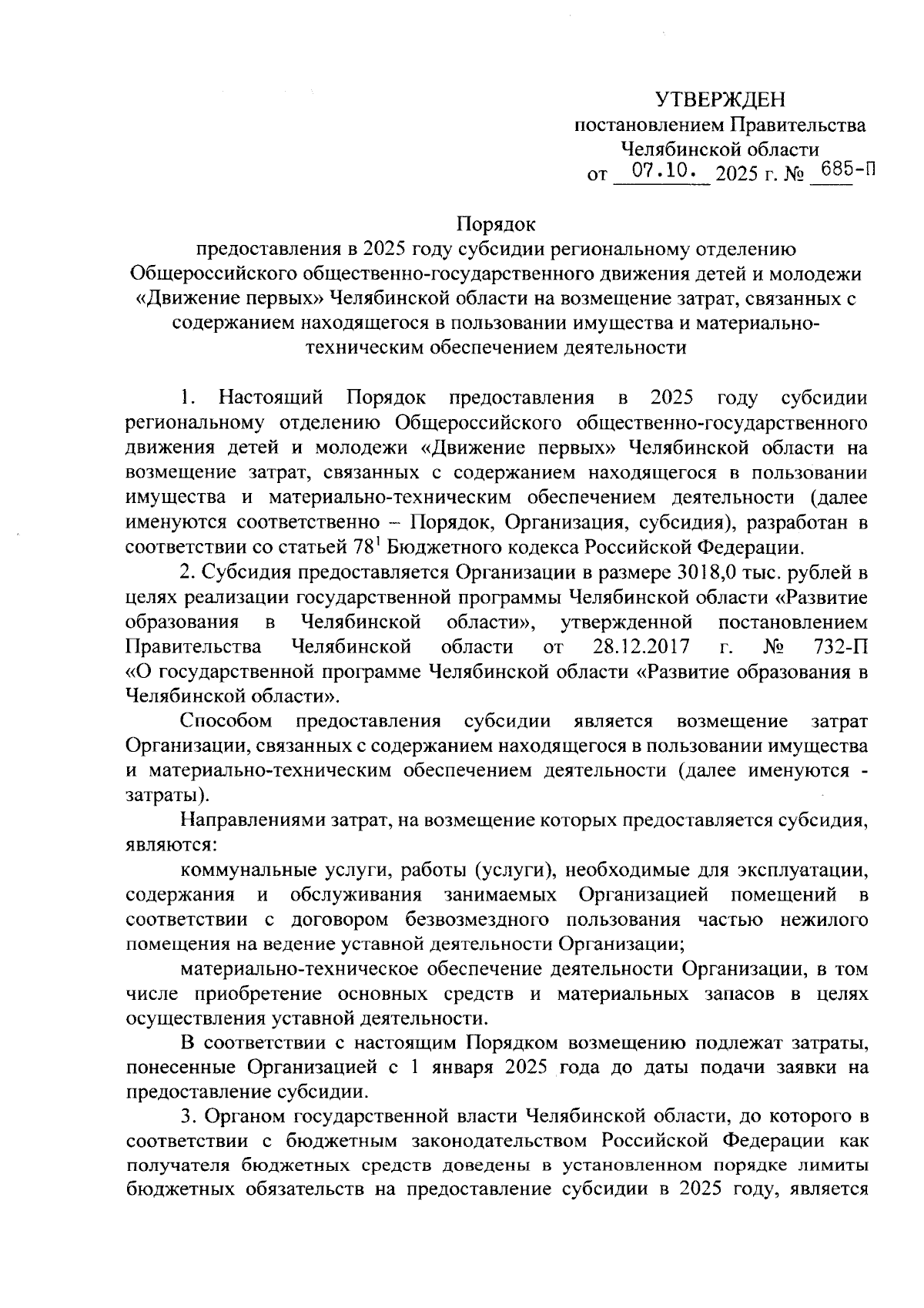 УТВЕРЖДЕН
постановлением Правительства
Челябинской области
от 07.10. 2025 г. № 685-П

Порядок
предоставления в 2025 году субсидии региональному отделению Общероссийского общественно-государственного движения детей и молодежи «Движение первых» Челябинской области на возмещение затрат, связанных с содержанием находящегося в пользовании имущества и материально-техническим обеспечением деятельности

1. Настоящий Порядок предоставления в 2025 году субсидии региональному отделению Общероссийского общественно-государственного движения детей и молодежи «Движение первых» Челябинской области на возмещение затрат, связанных с содержанием находящегося в пользовании имущества и материально-техническим обеспечением деятельности (далее именуются соответственно – Порядок, Организация, субсидия), разработан в соответствии со статьей $78^1$ Бюджетного кодекса Российской Федерации.

2. Субсидия предоставляется Организации в размере 3018,0 тыс. рублей в целях реализации государственной программы Челябинской области «Развитие образования в Челябинской области», утвержденной постановлением Правительства Челябинской области от 28.12.2017 г. № 732-П «О государственной программе Челябинской области «Развитие образования в Челябинской области».

Способом предоставления субсидии является возмещение затрат Организации, связанных с содержанием находящегося в пользовании имущества и материально-техническим обеспечением деятельности (далее именуются - затраты).

Направлениями затрат, на возмещение которых предоставляется субсидия, являются:

коммунальные услуги, работы (услуги), необходимые для эксплуатации, содержания и обслуживания занимаемых Организацией помещений в соответствии с договором безвозмездного пользования частью нежилого помещения на ведение уставной деятельности Организации;

материально-техническое обеспечение деятельности Организации, в том числе приобретение основных средств и материальных запасов в целях осуществления уставной деятельности.

В соответствии с настоящим Порядком возмещению подлежат затраты, понесенные Организацией с 1 января 2025 года до даты подачи заявки на предоставление субсидии.

3. Органом государственной власти Челябинской области, до которого в соответствии с бюджетным законодательством Российской Федерации как получателя бюджетных средств доведены в установленном порядке лимиты бюджетных обязательств на предоставление субсидии в 2025 году, является